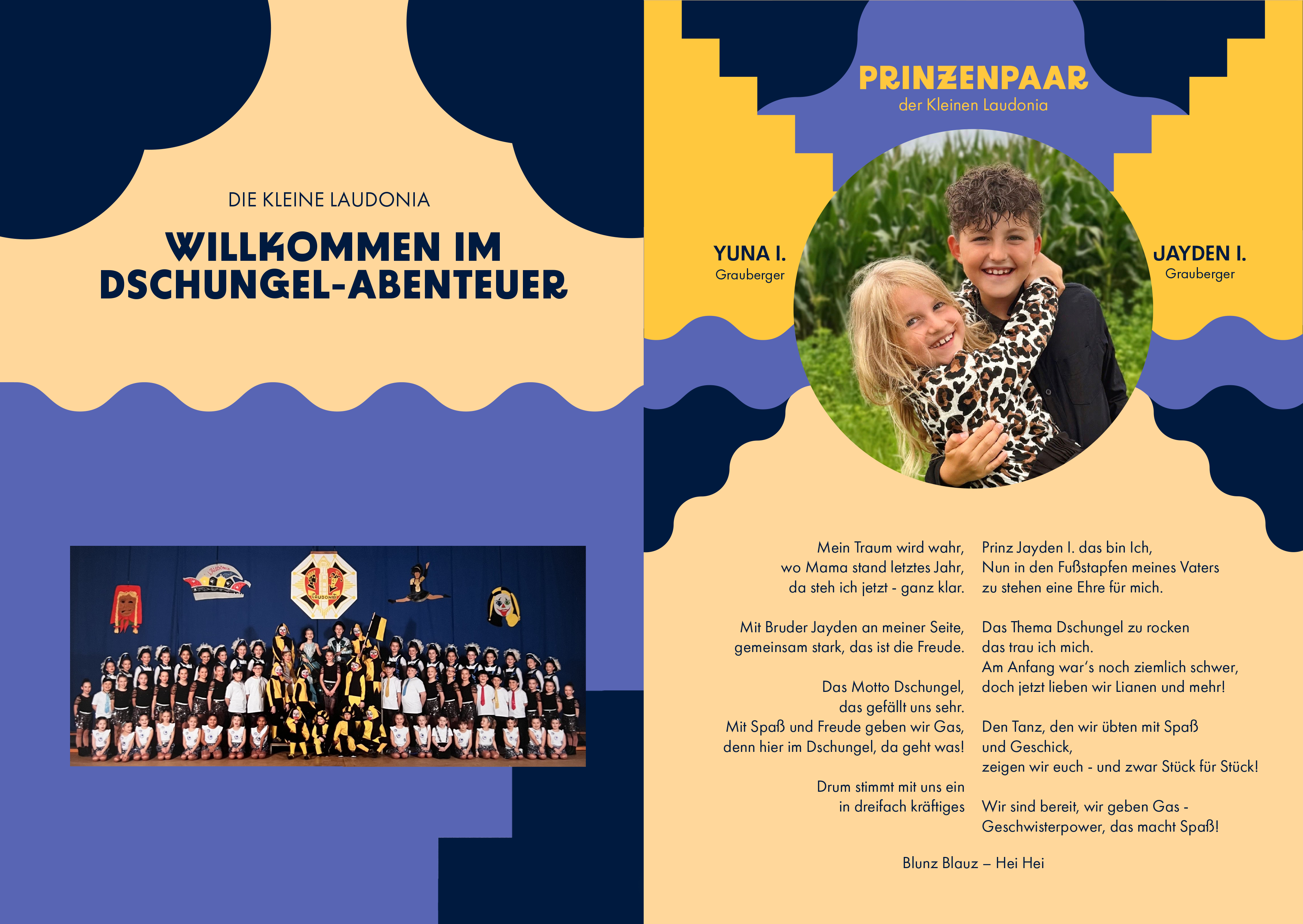 DIE KLEINE LAUDONIA

WILLKOMMEN IM DSCHUNGEL-ABENTEUER

PRINZENPAAR
der Kleinen Laudonia

YUNA I.
Grauberger

JAYDEN I.
Grauberger

Mein Traum wird wahr,
wo Mama stand letztes Jahr,
da steh ich jetzt - ganz klar.

Mit Bruder Jayden an meiner Seite,
gemeinsam stark, das ist die Freude.

Das Motto Dschungel,
das gefällt uns sehr.
Mit Spaß und Freude geben wir Gas,
denn hier im Dschungel, da geht was!

Drum stimmt mit uns ein
in dreifach kräftiges

Prinz Jayden I. das bin Ich,
Nun in den Fußstapfen meines Vaters
zu stehen eine Ehre für mich.

Das Thema Dschungel zu rocken
das trau ich mich.
Am Anfang war's noch ziemlich schwer,
doch jetzt lieben wir Lianen und mehr!

Den Tanz, den wir übten mit Spaß
und Geschick,
zeigen wir euch - und zwar Stück für Stück!

Wir sind bereit, wir geben Gas -
Geschwisterpower, das macht Spaß!

Blunz Blauz – Hei Hei